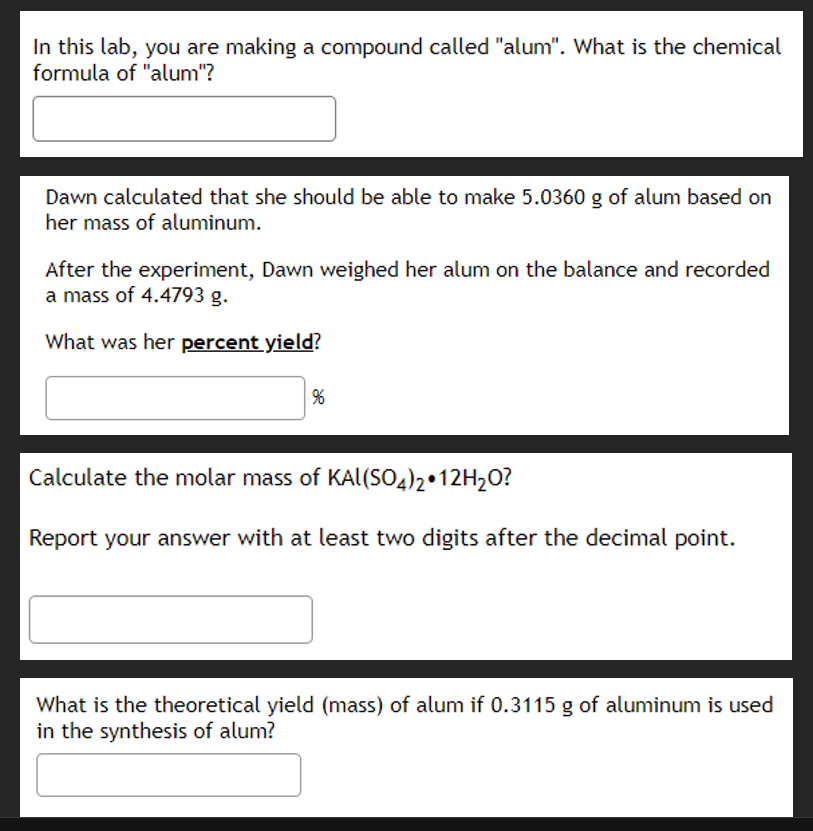 In this lab, you are making a compound called "alum". What is the chemical formula of "alum"?

Dawn calculated that she should be able to make 5.0360 g of alum based on her mass of aluminum.

After the experiment, Dawn weighed her alum on the balance and recorded a mass of 4.4793 g.

What was her percent yield?

%

Calculate the molar mass of $KAl(SO_4)_2 \cdot 12H_2O$?

Report your answer with at least two digits after the decimal point.

What is the theoretical yield (mass) of alum if 0.3115 g of aluminum is used in the synthesis of alum?